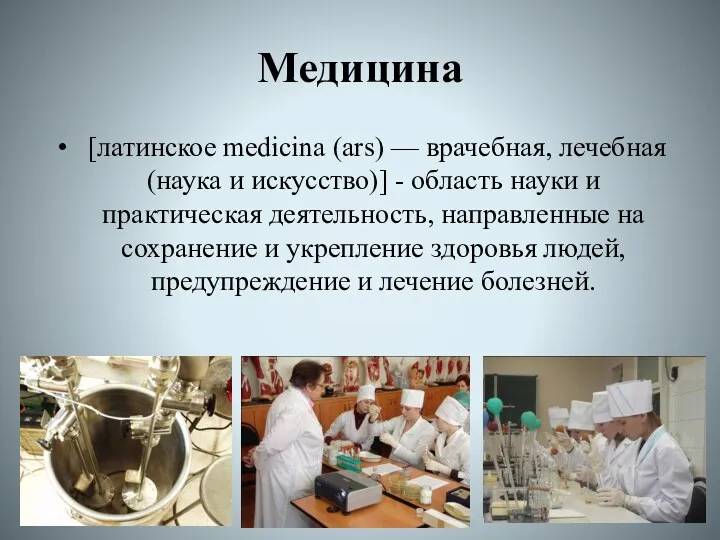 Медицина

• [латинское medicina (ars) — врачебная, лечебная (наука и искусство)] - область науки и практическая деятельность, направленные на сохранение и укрепление здоровья людей, предупреждение и лечение болезней.